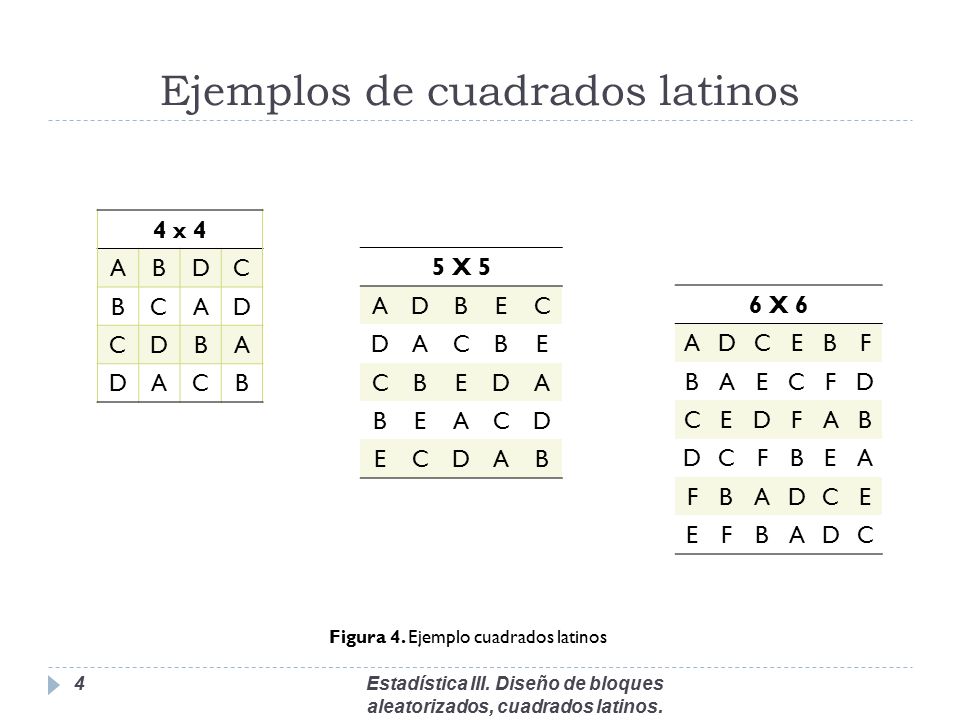 Ejemplos de cuadrados latinos

| 4 x 4 | | | |
|---|---|---|---|
| A | B | D | C |
| B | C | A | D |
| C | D | B | A |
| D | A | C | B |

| 5 X 5 | | | | |
|---|---|---|---|---|
| A | D | B | E | C |
| D | A | C | B | E |
| C | B | E | D | A |
| B | E | A | C | D |
| E | C | D | A | B |

| 6 X 6 | | | | | |
|---|---|---|---|---|---|
| A | D | C | E | B | F |
| B | A | E | C | F | D |
| C | E | D | F | A | B |
| D | C | F | B | E | A |
| F | B | A | D | C | E |
| E | F | B | A | D | C |

Figura 4. Ejemplo cuadrados latinos

4

Estadística III. Diseño de bloques aleatorizados, cuadrados latinos.